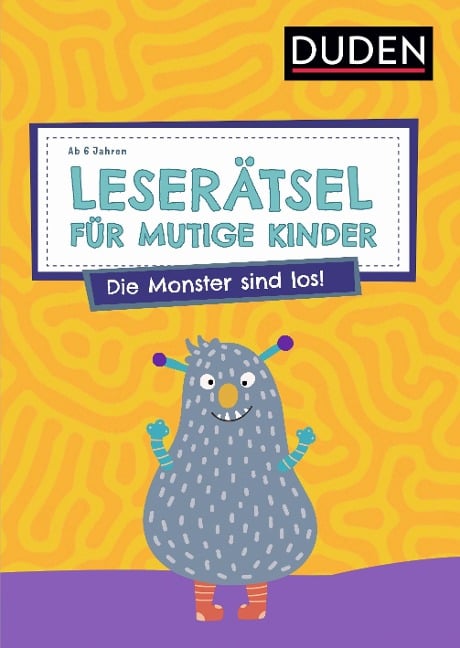 DUDEN

Ab 6 Jahren

LESERÄTSEL FÜR MUTIGE KINDER

Die Monster sind los!